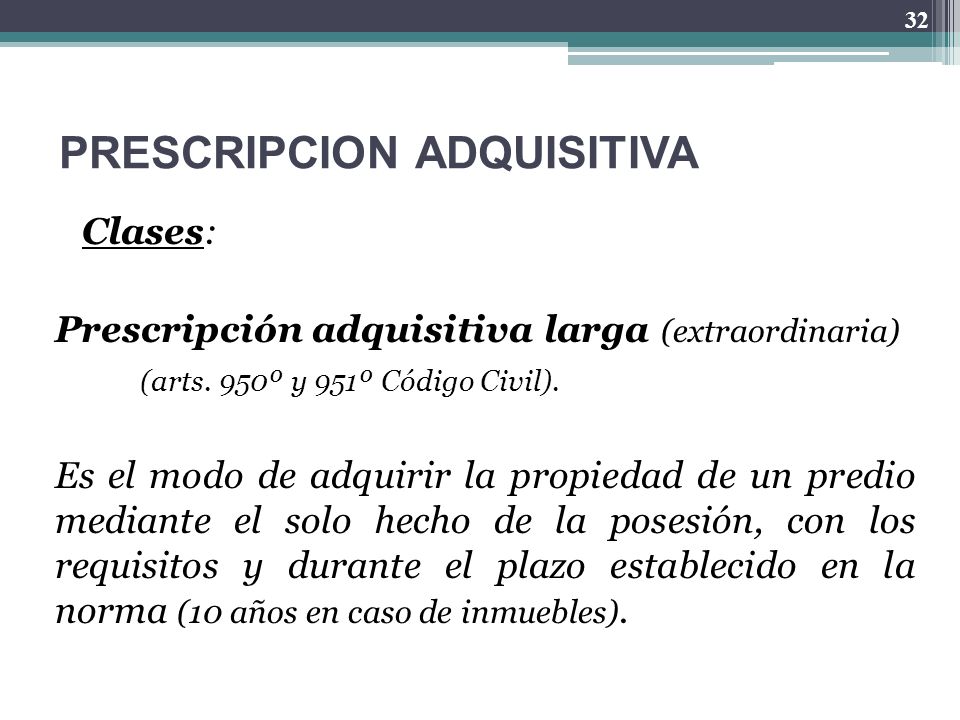 32

PRESCRIPCION ADQUISITIVA

Clases:

Prescripción adquisitiva larga (extraordinaria)

(arts. 950º y 951º Código Civil).

Es el modo de adquirir la propiedad de un predio mediante el solo hecho de la posesión, con los requisitos y durante el plazo establecido en la norma (10 años en caso de inmuebles).